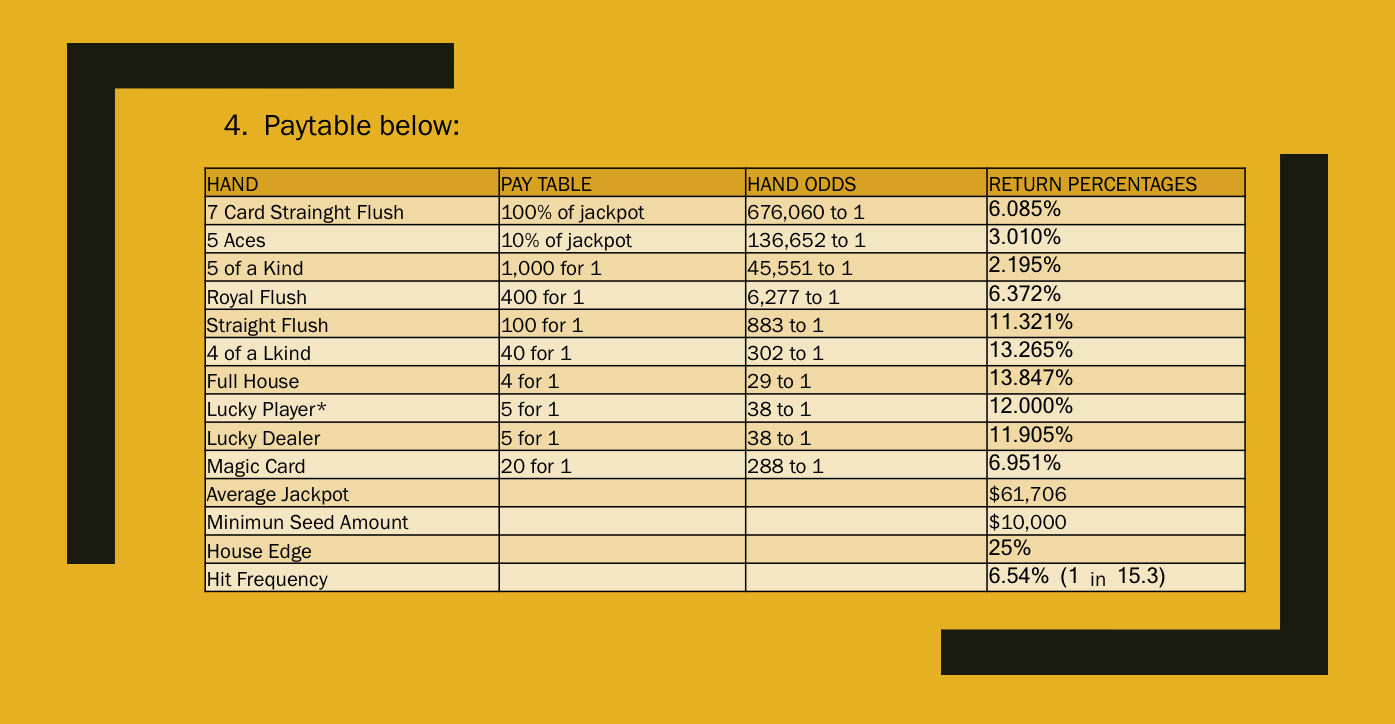 4. Paytable below:

| HAND | PAY TABLE | HAND ODDS | RETURN PERCENTAGES |
|---|---|---|---|
| 7 Card Strainght Flush | 100% of jackpot | 676,060 to 1 | 6.085% |
| 5 Aces | 10% of jackpot | 136,652 to 1 | 3.010% |
| 5 of a Kind | 1,000 for 1 | 45,551 to 1 | 2.195% |
| Royal Flush | 400 for 1 | 6,277 to 1 | 6.372% |
| Straight Flush | 100 for 1 | 883 to 1 | 11.321% |
| 4 of a Lkind | 40 for 1 | 302 to 1 | 13.265% |
| Full House | 4 for 1 | 29 to 1 | 13.847% |
| Lucky Player* | 5 for 1 | 38 to 1 | 12.000% |
| Lucky Dealer | 5 for 1 | 38 to 1 | 11.905% |
| Magic Card | 20 for 1 | 288 to 1 | 6.951% |
| Average Jackpot | | | $61,706 |
| Minimun Seed Amount | | | $10,000 |
| House Edge | | | 25% |
| Hit Frequency | | | 6.54% (1 in 15.3) |